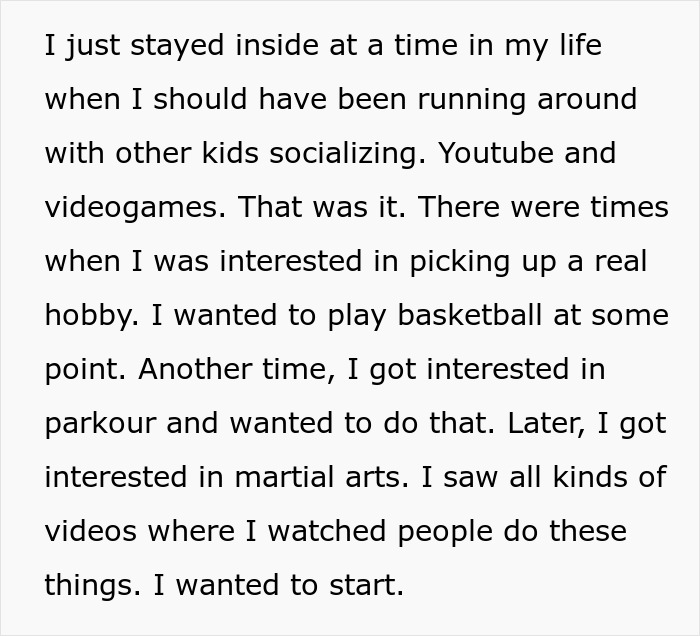 I just stayed inside at a time in my life when I should have been running around with other kids socializing. Youtube and videogames. That was it. There were times when I was interested in picking up a real hobby. I wanted to play basketball at some point. Another time, I got interested in parkour and wanted to do that. Later, I got interested in martial arts. I saw all kinds of videos where I watched people do these things. I wanted to start.